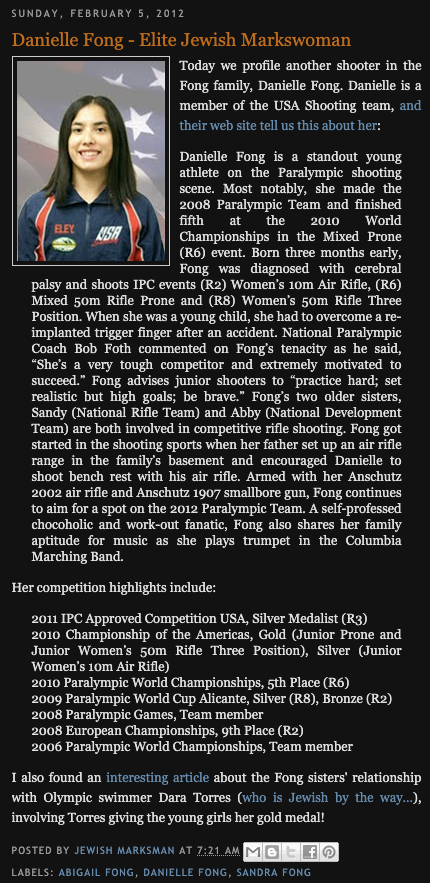 SUNDAY, FEBRUARY 5, 2012

Danielle Fong - Elite Jewish Markswoman

ELEY USA

Today we profile another shooter in the Fong family, Danielle Fong. Danielle is a member of the USA Shooting team, and their web site tell us this about her:

Danielle Fong is a standout young athlete on the Paralympic shooting scene. Most notably, she made the 2008 Paralympic Team and finished fifth at the 2010 World Championships in the Mixed Prone (R6) event. Born three months early, Fong was diagnosed with cerebral palsy and shoots IPC events (R2) Women's 10m Air Rifle, (R6) Mixed 50m Rifle Prone and (R8) Women's 50m Rifle Three Position. When she was a young child, she had to overcome a re-implanted trigger finger after an accident. National Paralympic Coach Bob Foth commented on Fong's tenacity as he said, "She's a very tough competitor and extremely motivated to succeed." Fong advises junior shooters to "practice hard; set realistic but high goals; be brave." Fong's two older sisters, Sandy (National Rifle Team) and Abby (National Development Team) are both involved in competitive rifle shooting. Fong got started in the shooting sports when her father set up an air rifle range in the family's basement and encouraged Danielle to shoot bench rest with his air rifle. Armed with her Anschutz 2002 air rifle and Anschutz 1907 smallbore gun, Fong continues to aim for a spot on the 2012 Paralympic Team. A self-professed chocoholic and work-out fanatic, Fong also shares her family aptitude for music as she plays trumpet in the Columbia Marching Band.

Her competition highlights include:

2011 IPC Approved Competition USA, Silver Medalist (R3)
2010 Championship of the Americas, Gold (Junior Prone and Junior Women's 50m Rifle Three Position), Silver (Junior Women's 10m Air Rifle)
2010 Paralympic World Championships, 5th Place (R6)
2009 Paralympic World Cup Alicante, Silver (R8), Bronze (R2)
2008 Paralympic Games, Team member
2008 European Championships, 9th Place (R2)
2006 Paralympic World Championships, Team member

I also found an interesting article about the Fong sisters' relationship with Olympic swimmer Dara Torres (who is Jewish by the way...), involving Torres giving the young girls her gold medal!

POSTED BY JEWISH MARKSMAN AT 7:21 AM

LABELS: ABIGAIL FONG, DANIELLE FONG, SANDRA FONG